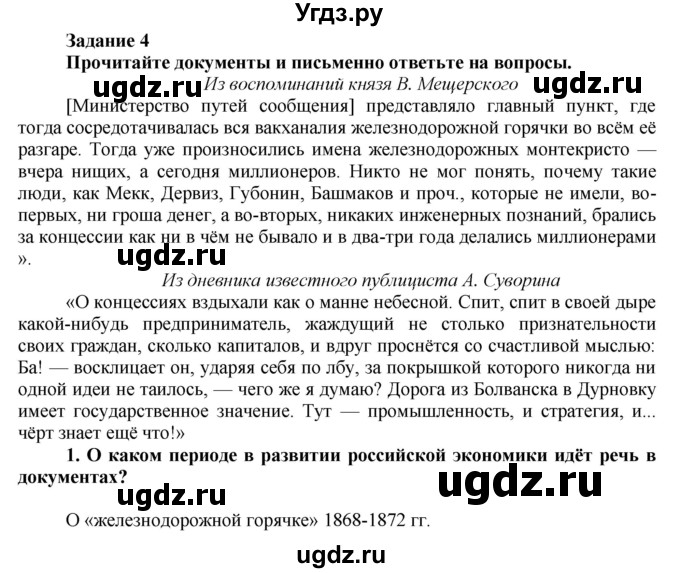 Угдз.ру

Задание 4

Прочитайте документы и письменно ответьте на вопросы.

ugdz.ru Из воспоминаний князя В. Мещерского ugdz.ru

[Министерство путей сообщения] представляло главный пункт, где тогда сосредотачивалась вся вакханалия железнодорожной горячки во всём её разгаре. Тогда уже произносились имена железнодорожных монтекристо — вчера нищих, а сегодня миллионеров. Никто не мог понять, почему такие люди, как Мекк, Дервиз, Губонин, Башмаков и проч., которые не имели, во-первых, ни гроша денег, а во-вторых, никаких инженерных познаний, брались за концессии как ни в чём не бывало и в два-три года делались миллионерами ».

ugdz.ru

Из дневника известного публициста А. Суворина

«О концессиях вздыхали как о манне небесной. Спит, спит в своей дыре какой-нибудь предприниматель, жаждущий не столько признательности своих граждан, сколько капиталов, и вдруг проснётся со счастливой мыслью: Ба! — восклицает он, ударяя себя по лбу, за покрышкой которого никогда ни одной идеи не таилось, — чего же я думаю? Дорога из Болванска в Дурновку имеет государственное значение. Тут — промышленность, и стратегия, и... чёрт знает ещё что!»

1. О каком периоде в развитии российской экономики идёт речь в документах?

ugdz.ru ugdz.ru

О «железнодорожной горячке» 1868-1872 гг.

ugdz.ru